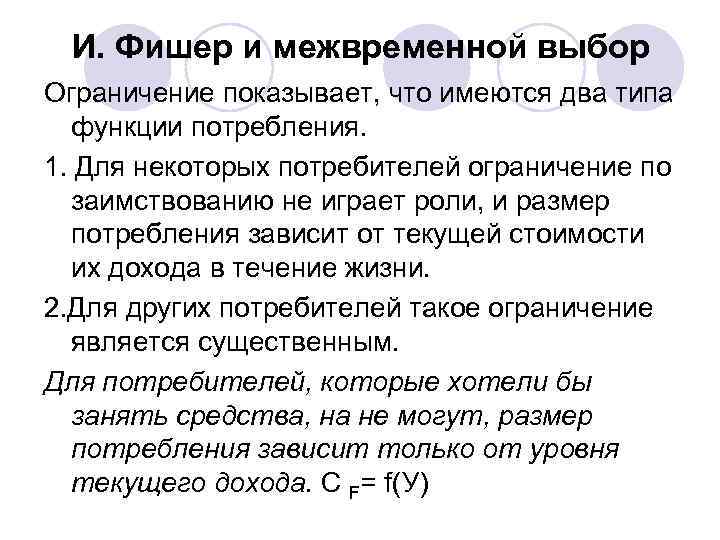 И. Фишер и межвременной выбор

Ограничение показывает, что имеются два типа функции потребления.

1. Для некоторых потребителей ограничение по заимствованию не играет роли, и размер потребления зависит от текущей стоимости их дохода в течение жизни.

2.Для других потребителей такое ограничение является существенным.

Для потребителей, которые хотели бы занять средства, на не могут, размер потребления зависит только от уровня текущего дохода. $C_F = f(У)$